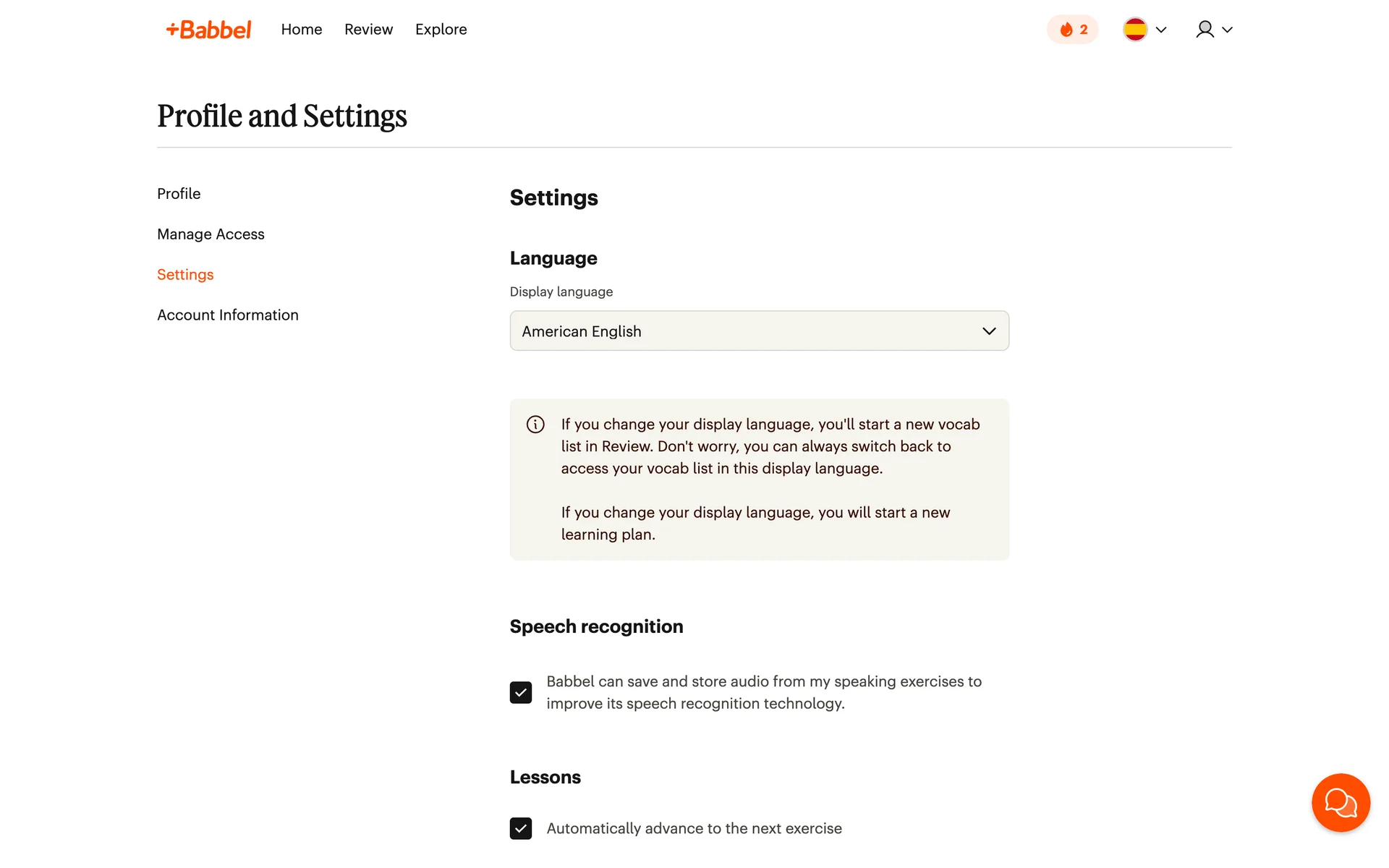 +Babbel Home Review Explore 2

Profile and Settings

Profile

Manage Access

Settings

Account Information

Settings

Language

Display language

American English

If you change your display language, you'll start a new vocab list in Review. Don't worry, you can always switch back to access your vocab list in this display language.

If you change your display language, you will start a new learning plan.

Speech recognition

Babbel can save and store audio from my speaking exercises to improve its speech recognition technology.

Lessons

Automatically advance to the next exercise